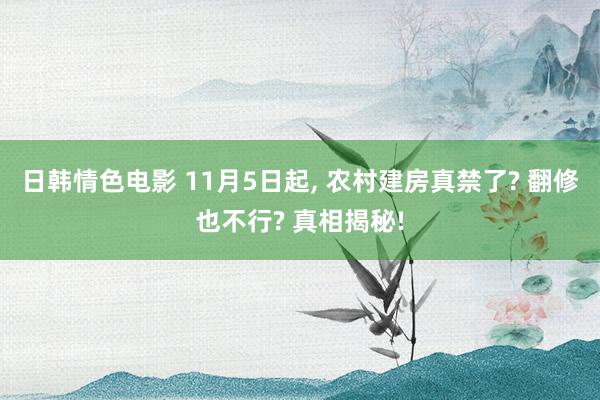 日韩情色电影 11月5日起, 农村建房真禁了? 翻修也不行? 真相揭秘!